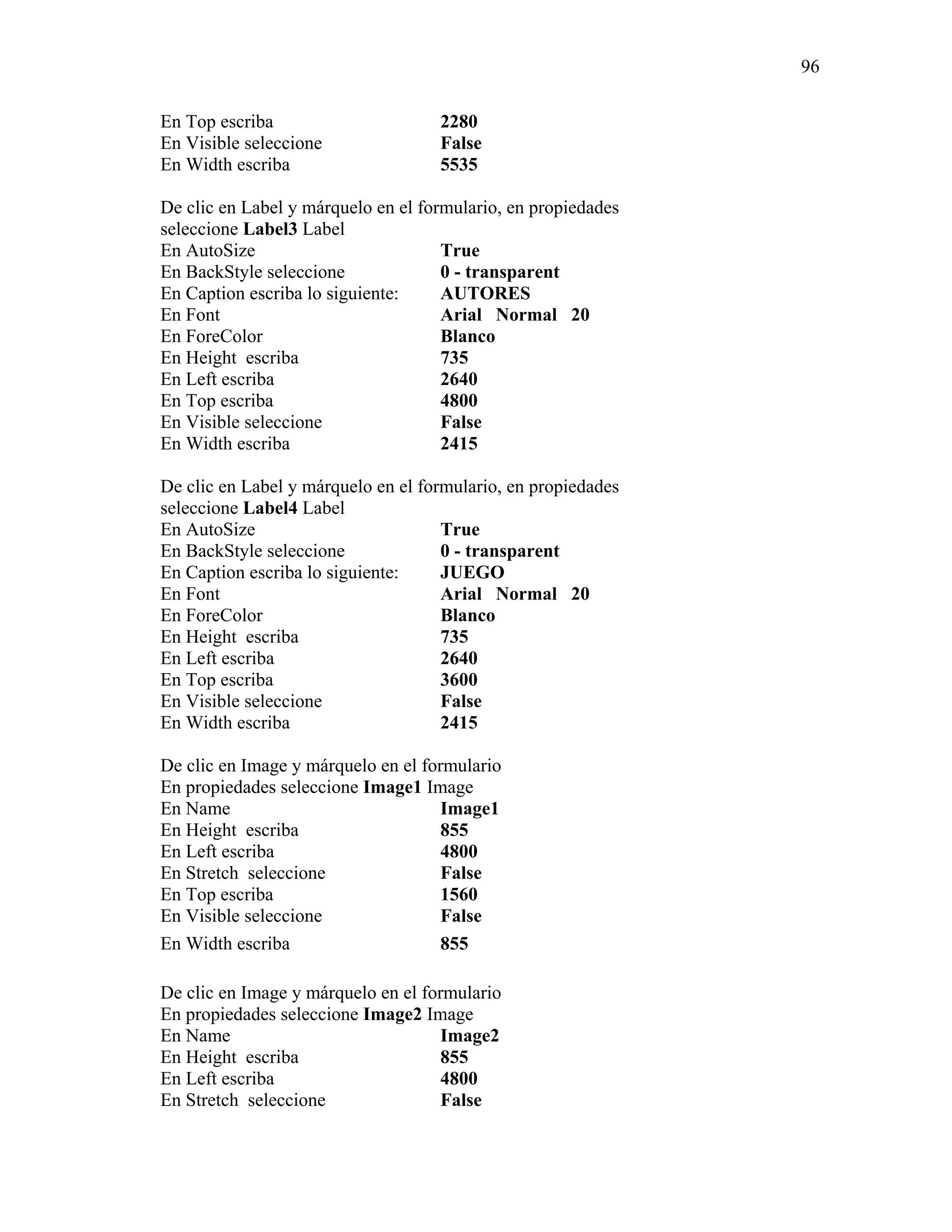 96

En Top escriba 2280
En Visible seleccione False
En Width escriba 5535

De clic en Label y márquelo en el formulario, en propiedades seleccione Label3 Label
En AutoSize True
En BackStyle seleccione 0 - transparent
En Caption escriba lo siguiente: AUTORES
En Font Arial Normal 20
En ForeColor Blanco
En Height escriba 735
En Left escriba 2640
En Top escriba 4800
En Visible seleccione False
En Width escriba 2415

De clic en Label y márquelo en el formulario, en propiedades seleccione Label4 Label
En AutoSize True
En BackStyle seleccione 0 - transparent
En Caption escriba lo siguiente: JUEGO
En Font Arial Normal 20
En ForeColor Blanco
En Height escriba 735
En Left escriba 2640
En Top escriba 3600
En Visible seleccione False
En Width escriba 2415

De clic en Image y márquelo en el formulario
En propiedades seleccione Image1 Image
En Name Image1
En Height escriba 855
En Left escriba 4800
En Stretch seleccione False
En Top escriba 1560
En Visible seleccione False
En Width escriba 855

De clic en Image y márquelo en el formulario
En propiedades seleccione Image2 Image
En Name Image2
En Height escriba 855
En Left escriba 4800
En Stretch seleccione False